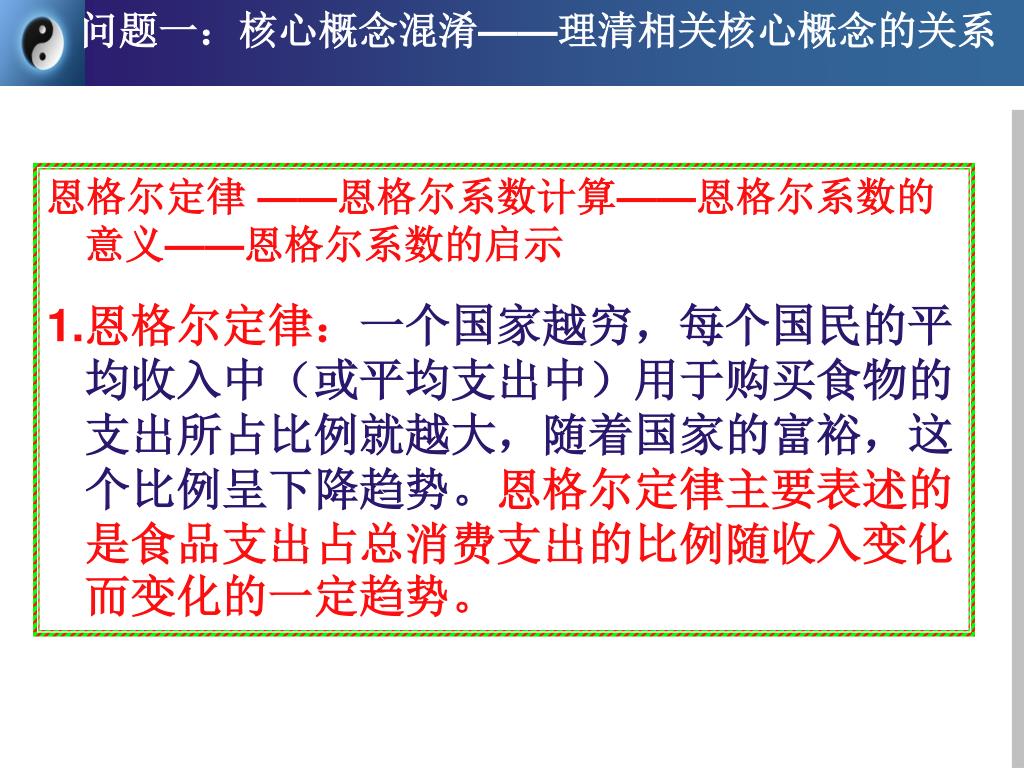 问题一：核心概念混淆——理清相关核心概念的关系

恩格尔定律 ——恩格尔系数计算——恩格尔系数的意义——恩格尔系数的启示

1.恩格尔定律：一个国家越穷，每个国民的平均收入中（或平均支出中）用于购买食物的支出所占比例就越大，随着国家的富裕，这个比例呈下降趋势。恩格尔定律主要表述的是食品支出占总消费支出的比例随收入变化而变化的一定趋势。